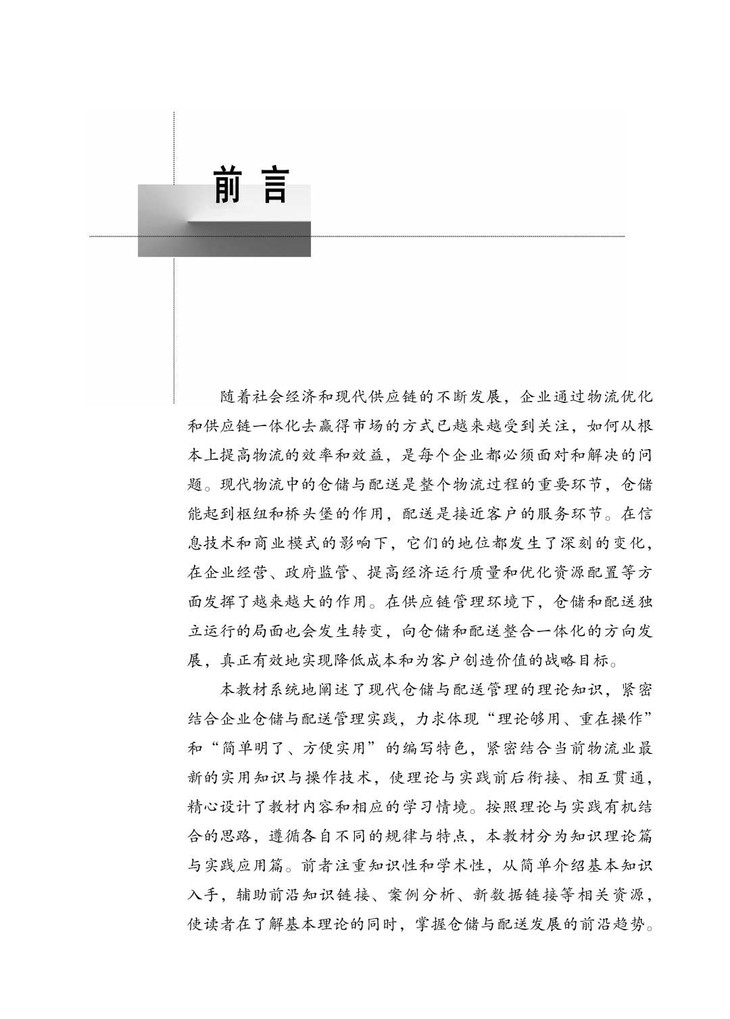 前言

随着社会经济和现代供应链的不断发展，企业通过物流优化和供应链一体化去赢得市场的方式已越来越受到关注，如何从根本上提高物流的效率和效益，是每个企业都必须面对和解决的问题。现代物流中的仓储与配送是整个物流过程的重要环节，仓储能起到枢纽和桥头堡的作用，配送是接近客户的服务环节。在信息技术和商业模式的影响下，它们的地位都发生了深刻的变化，在企业经营、政府监管、提高经济运行质量和优化资源配置等方面发挥了越来越大的作用。在供应链管理环境下，仓储和配送独立运行的局面也会发生转变，向仓储和配送整合一体化的方向发展，真正有效地实现降低成本和为客户创造价值的战略目标。

本教材系统地阐述了现代仓储与配送管理的理论知识，紧密结合企业仓储与配送管理实践，力求体现“理论够用、重在操作”和“简单明了、方便实用”的编写特色，紧密结合当前物流业最新的实用知识与操作技术，使理论与实践前后衔接、相互贯通，精心设计了教材内容和相应的学习情境。按照理论与实践有机结合的思路，遵循各自不同的规律与特点，本教材分为知识理论篇与实践应用篇。前者注重知识性和学术性，从简单介绍基本知识入手，辅助前沿知识链接、案例分析、新数据链接等相关资源，使读者在了解基本理论的同时，掌握仓储与配送发展的前沿趋势。